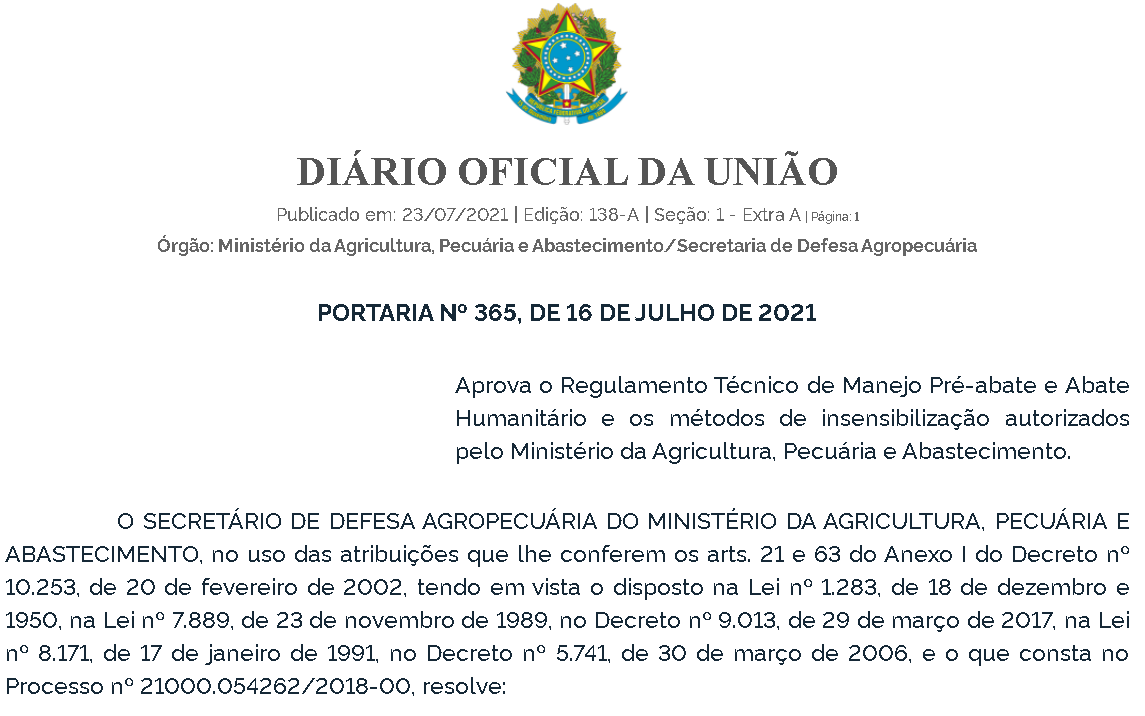 DIÁRIO OFICIAL DA UNIÃO

Publicado em: 23/07/2021 | Edição: 138-A | Seção: 1 - Extra A | Página: 1

Órgão: Ministério da Agricultura, Pecuária e Abastecimento/Secretaria de Defesa Agropecuária

PORTARIA Nº 365, DE 16 DE JULHO DE 2021

Aprova o Regulamento Técnico de Manejo Pré-abate e Abate Humanitário e os métodos de insensibilização autorizados pelo Ministério da Agricultura, Pecuária e Abastecimento.

O SECRETÁRIO DE DEFESA AGROPECUÁRIA DO MINISTÉRIO DA AGRICULTURA, PECUÁRIA E ABASTECIMENTO, no uso das atribuições que lhe conferem os arts. 21 e 63 do Anexo I do Decreto nº 10.253, de 20 de fevereiro de 2002, tendo em vista o disposto na Lei nº 1.283, de 18 de dezembro e 1950, na Lei nº 7.889, de 23 de novembro de 1989, no Decreto nº 9.013, de 29 de março de 2017, na Lei nº 8.171, de 17 de janeiro de 1991, no Decreto nº 5.741, de 30 de março de 2006, e o que consta no Processo nº 21000.054262/2018-00, resolve: